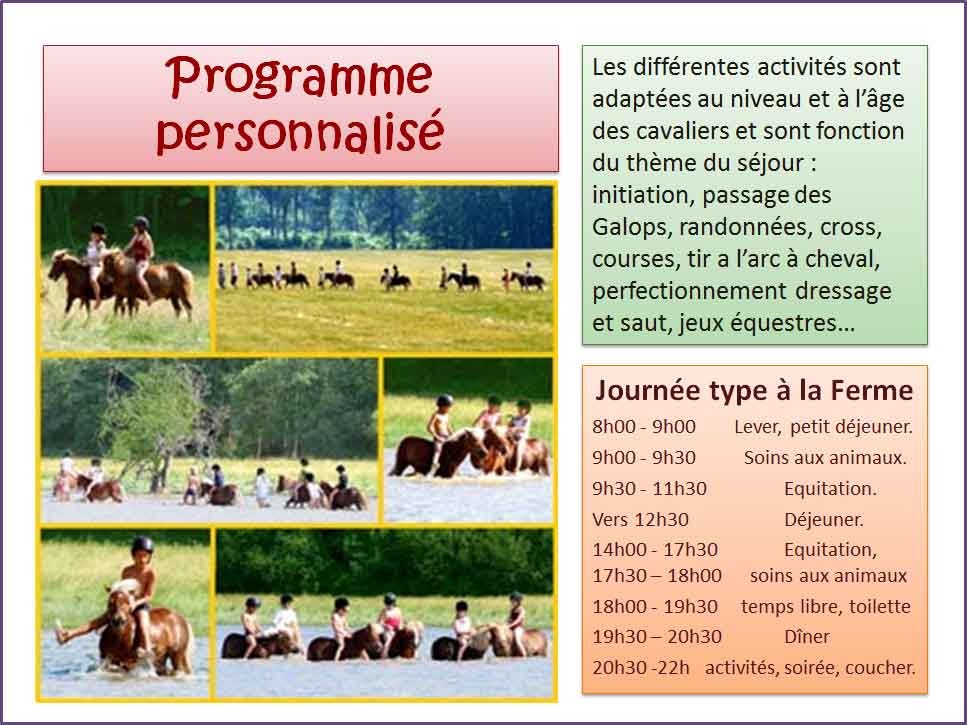 Programme personnalisé

Les différentes activités sont adaptées au niveau et à l'âge des cavaliers et sont fonction du thème du séjour : initiation, passage des Galops, randonnées, cross, courses, tir a l'arc à cheval, perfectionnement dressage et saut, jeux équestres…

Journée type à la Ferme

| | |
|---|---|
| 8h00 - 9h00 | Lever, petit déjeuner. |
| 9h00 - 9h30 | Soins aux animaux. |
| 9h30 - 11h30 | Equitation. |
| Vers 12h30 | Déjeuner. |
| 14h00 - 17h30 | Equitation, |
| 17h30 – 18h00 | soins aux animaux |
| 18h00 - 19h30 | temps libre, toilette |
| 19h30 – 20h30 | Dîner |
| 20h30 -22h | activités, soirée, coucher. |